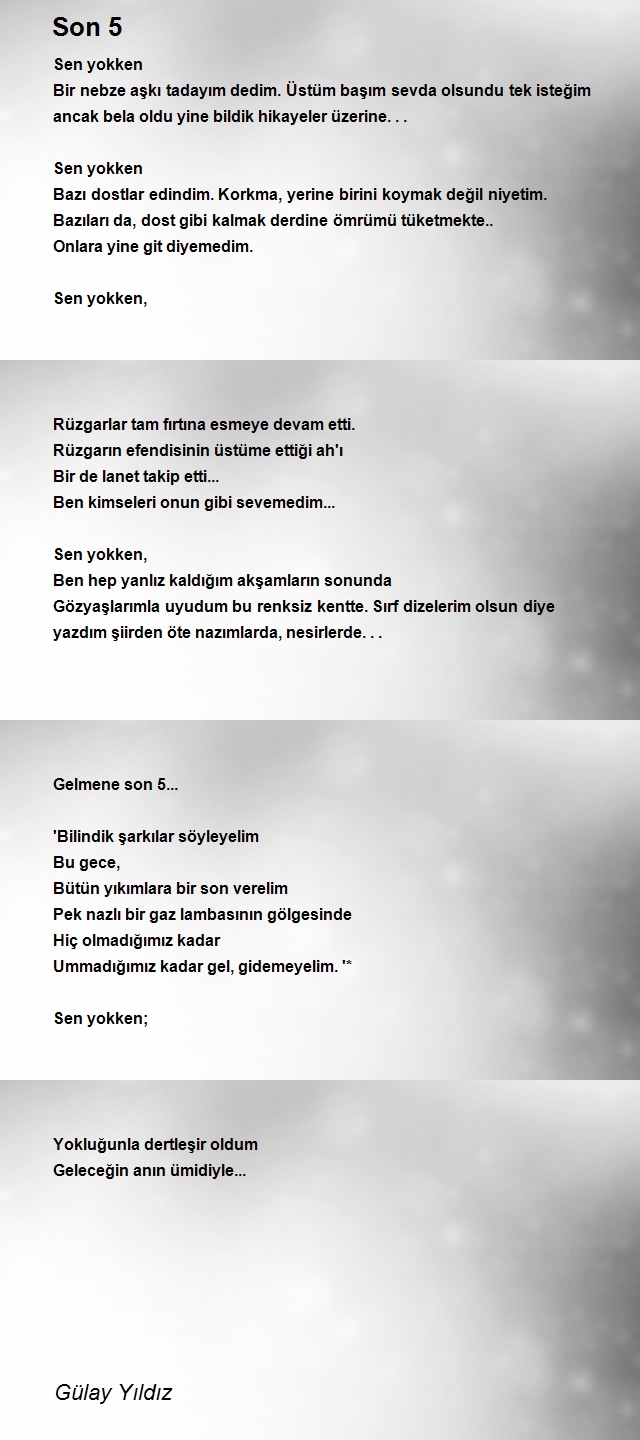 Son 5

Sen yokken
Bir nebze aşkı tadayım dedim. Üstüm başım sevda olsundu tek isteğim ancak bela oldu yine bildik hikayeler üzerine. . .

Sen yokken
Bazı dostlar edindim. Korkma, yerine birini koymak değil niyetim.
Bazıları da, dost gibi kalmak derdine ömrümü tüketmekte..
Onlara yine git diyemedim.

Sen yokken,

Rüzgarlar tam fırtına esmeye devam etti.
Rüzgarın efendisinin üstüme ettiği ah'ı
Bir de lanet takip etti...
Ben kimseleri onun gibi sevemedim...

Sen yokken,
Ben hep yanlız kaldığım akşamların sonunda
Gözyaşlarımla uyudum bu renksiz kentte. Sırf dizelerim olsun diye yazdım şiirden öte nazımlarda, nesirlerde. . .

Gelmene son 5...

'Bilindik şarkılar söyleyelim
Bu gece,
Bütün yıkımlara bir son verelim
Pek nazlı bir gaz lambasının gölgesinde
Hiç olmadığımız kadar
Ummadığımız kadar gel, gidemeyelim. '*

Sen yokken;

Yokluğunla dertleşir oldum
Geleceğin anın ümidiyle...

Gülay Yıldız